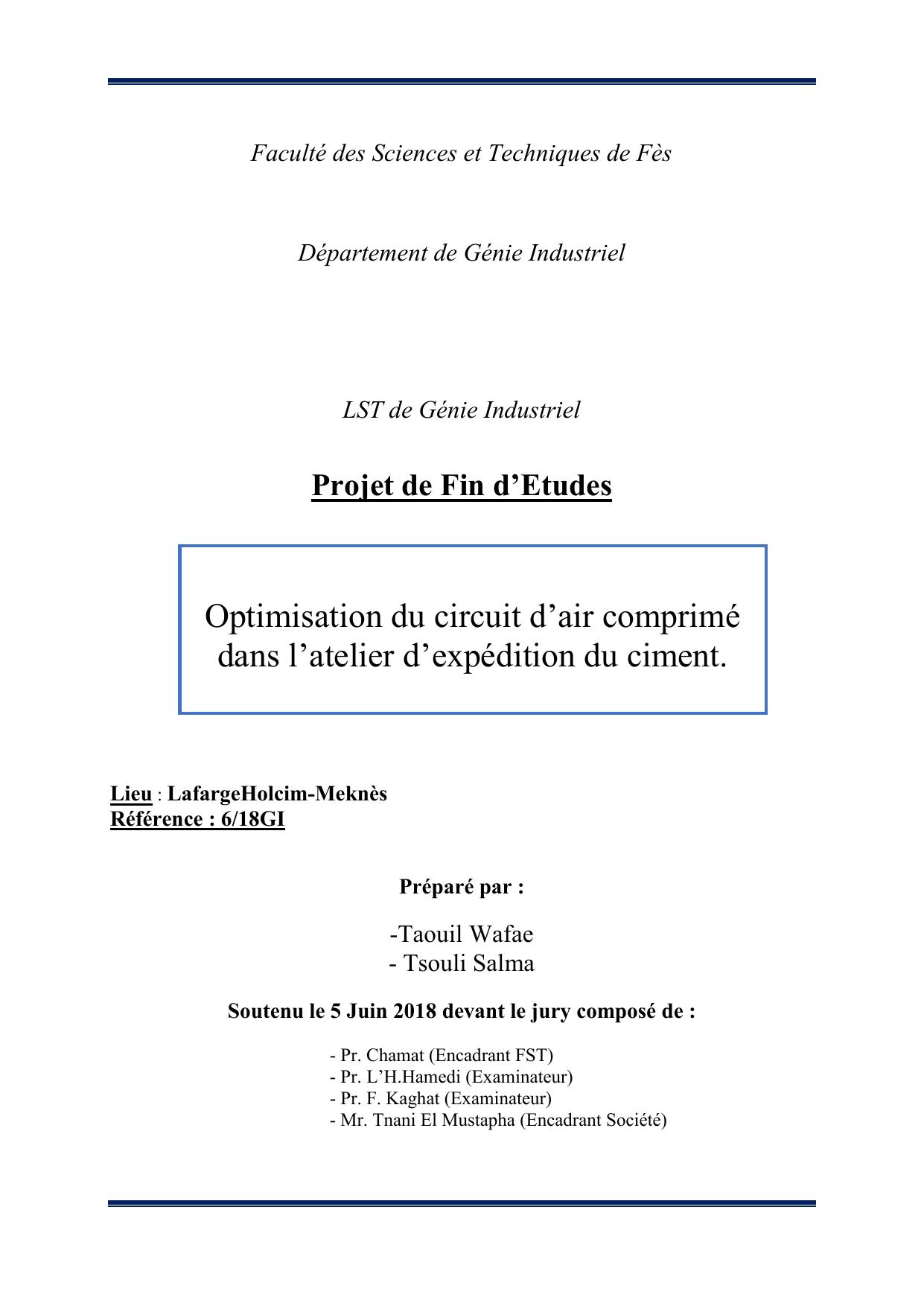 Faculté des Sciences et Techniques de Fès

Département de Génie Industriel

LST de Génie Industriel

Projet de Fin d’Etudes

Optimisation du circuit d’air comprimé dans l’atelier d’expédition du ciment.

Lieu : LafargeHolcim-Meknès
Référence : 6/18GI

Préparé par :

-Taouil Wafae
- Tsouli Salma

Soutenu le 5 Juin 2018 devant le jury composé de :

- Pr. Chamat (Encadrant FST)
- Pr. L’H.Hamedi (Examinateur)
- Pr. F. Kaghat (Examinateur)
- Mr. Tnani El Mustapha (Encadrant Société)